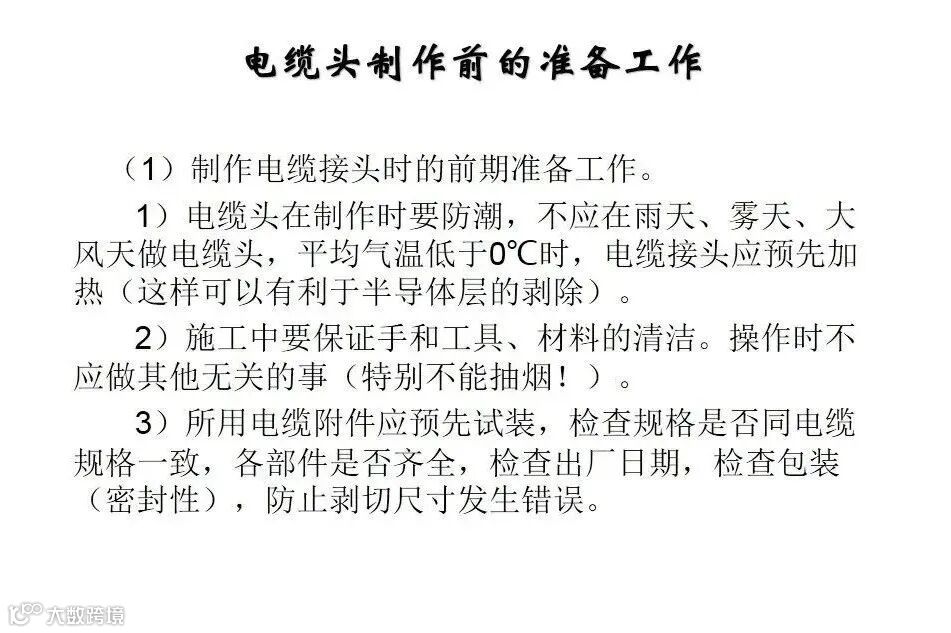 电缆头制作前的准备工作

（1）制作电缆接头时的前期准备工作。

1）电缆头在制作时要防潮，不应在雨天、雾天、大风天做电缆头，平均气温低于0℃时，电缆接头应预先加热（这样可以有利于半导体层的剥除）。

2）施工中要保证手和工具、材料的清洁。操作时不应做其他无关的事（特别不能抽烟！）。

3）所用电缆附件应预先试装，检查规格是否同电缆规格一致，各部件是否齐全，检查出厂日期，检查包装（密封性），防止剥切尺寸发生错误。

大数跨境